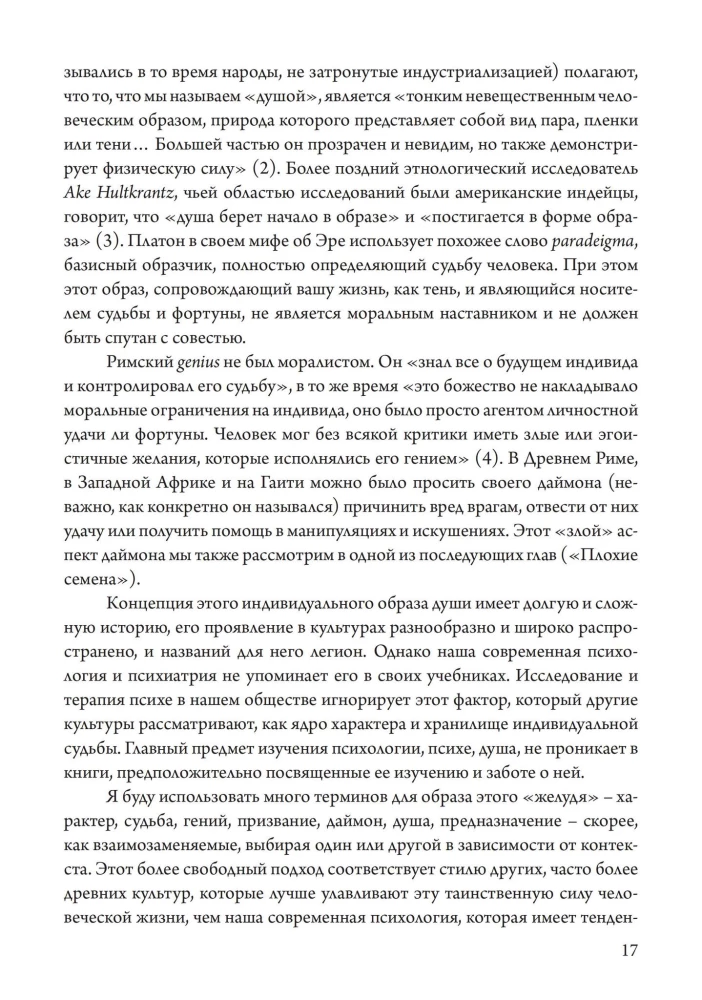 зывались в то время народы, не затронутые индустриализацией) полагают, что то, что мы называем «душой», является «тонким невещественным человеческим образом, природа которого представляет собой вид пара, пленки или тени... Большей частью он прозрачен и невидим, но также демонстрирует физическую силу» (2). Более поздний этнологический исследователь Ake Hultkrantz, чьей областью исследований были американские индейцы, говорит, что «душа берет начало в образе» и «постигается в форме образа» (3). Платон в своем мифе об Эре использует похожее слово paradeigma, базисный образчик, полностью определяющий судьбу человека. При этом этот образ, сопровождающий вашу жизнь, как тень, и являющийся носителем судьбы и фортуны, не является моральным наставником и не должен быть спутан с совестью.

Римский genius не был моралистом. Он «знал все о будущем индивида и контролировал его судьбу», в то же время «это божество не накладывало моральные ограничения на индивида, оно было просто агентом личностной удачи ли фортуны. Человек мог без всякой критики иметь злые или эгоистичные желания, которые исполнялись его гением» (4). В Древнем Риме, в Западной Африке и на Гаити можно было просить своего даймона (неважно, как конкретно он назывался) причинить вред врагам, отвести от них удачу или получить помощь в манипуляциях и искушениях. Этот «злой» аспект даймона мы также рассмотрим в одной из последующих глав («Плохие семена»).

Концепция этого индивидуального образа души имеет долгую и сложную историю, его проявление в культурах разнообразно и широко распространено, и названий для него легион. Однако наша современная психология и психиатрия не упоминает его в своих учебниках. Исследование и терапия психе в нашем обществе игнорирует этот фактор, который другие культуры рассматривают, как ядро характера и хранилище индивидуальной судьбы. Главный предмет изучения психологии, психе, душа, не проникает в книги, предположительно посвященные ее изучению и заботе о ней.

Я буду использовать много терминов для образа этого «желудя» – характер, судьба, гений, призвание, даймон, душа, предназначение – скорее, как взаимозаменяемые, выбирая один или другой в зависимости от контекста. Этот более свободный подход соответствует стилю других, часто более древних культур, которые лучше улавливают эту таинственную силу человеческой жизни, чем наша современная психология, которая имеет тенден-

17